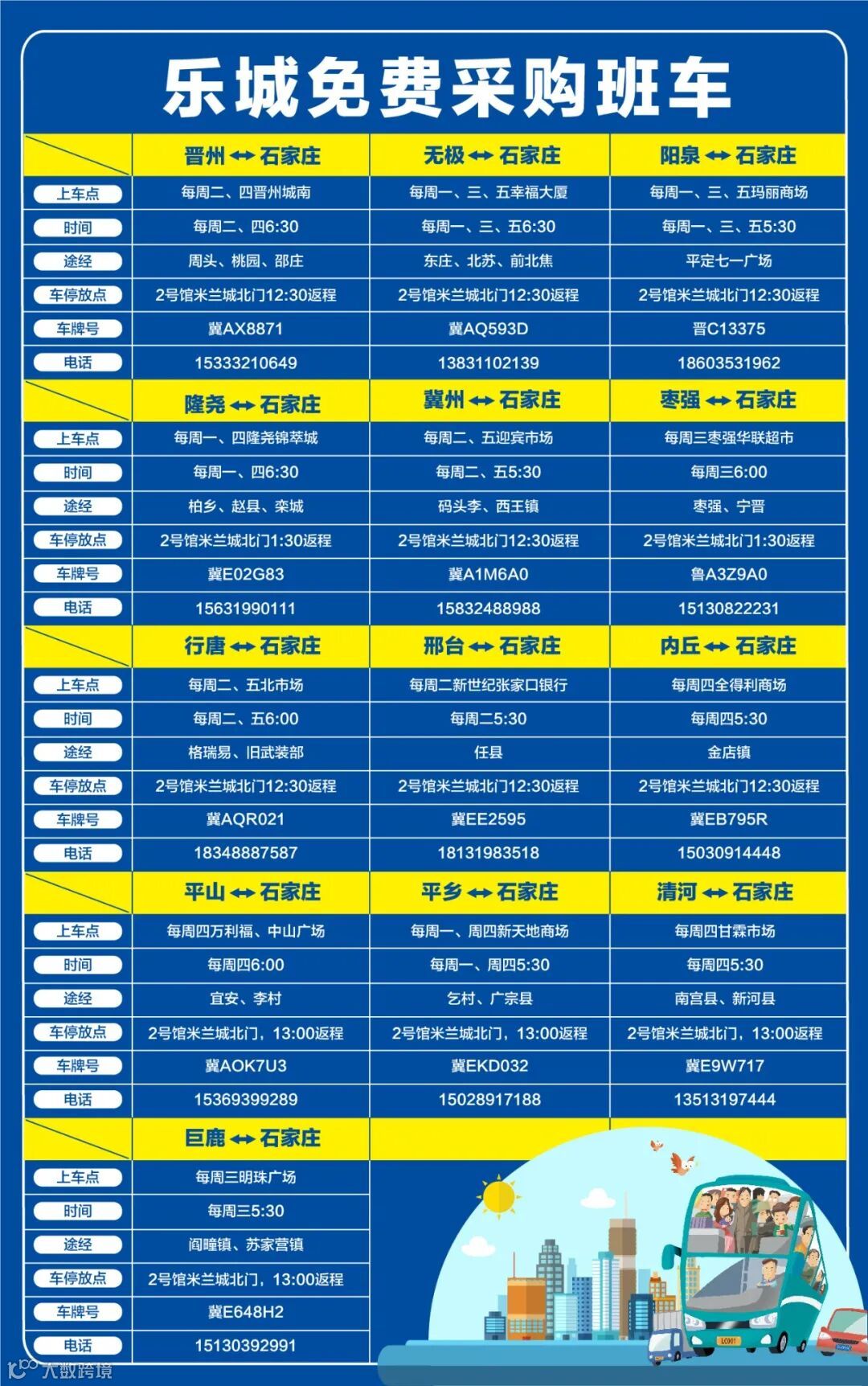 乐城免费采购班车

| | 晋州↔石家庄 | 无极↔石家庄 | 阳泉↔石家庄 |
|---|---|---|---|
| 上车点 | 每周二、四晋州城南 | 每周一、三、五幸福大厦 | 每周一、三、五玛丽商场 |
| 时间 | 每周二、四6:30 | 每周一、三、五6:30 | 每周一、三、五5:30 |
| 途经 | 周头、桃园、邵庄 | 东庄、北苏、前北焦 | 平定七一广场 |
| 车停放点 | 2号馆米兰城北门12:30返程 | 2号馆米兰城北门12:30返程 | 2号馆米兰城北门12:30返程 |
| 车牌号 | 冀AX8871 | 冀AQ593D | 晋C13375 |
| 电话 | 15333210649 | 13831102139 | 18603531962 |

| | 隆尧↔石家庄 | 冀州↔石家庄 | 枣强↔石家庄 |
|---|---|---|---|
| 上车点 | 每周一、四隆尧锦萃城 | 每周二、五迎宾市场 | 每周三枣强华联超市 |
| 时间 | 每周一、四6:30 | 每周二、五5:30 | 每周三6:00 |
| 途经 | 柏乡、赵县、栾城 | 码头李、西王镇 | 枣强、宁晋 |
| 车停放点 | 2号馆米兰城北门1:30返程 | 2号馆米兰城北门12:30返程 | 2号馆米兰城北门1:30返程 |
| 车牌号 | 冀E02G83 | 冀A1M6A0 | 鲁A3Z9A0 |
| 电话 | 15631990111 | 15832488988 | 15130822231 |

| | 行唐↔石家庄 | 邢台↔石家庄 | 内丘↔石家庄 |
|---|---|---|---|
| 上车点 | 每周二、五北市场 | 每周二新世纪张家口银行 | 每周四全得利商场 |
| 时间 | 每周二、五6:00 | 每周二5:30 | 每周四5:30 |
| 途经 | 格瑞易、旧武装部 | 任县 | 金店镇 |
| 车停放点 | 2号馆米兰城北门12:30返程 | 2号馆米兰城北门12:30返程 | 2号馆米兰城北门12:30返程 |
| 车牌号 | 冀AQR021 | 冀EE2595 | 冀EB795R |
| 电话 | 18348887587 | 18131983518 | 15030914448 |

| | 平山↔石家庄 | 平乡↔石家庄 | 清河↔石家庄 |
|---|---|---|---|
| 上车点 | 每周四万利福、中山广场 | 每周一、周四新天地商场 | 每周四甘霖市场 |
| 时间 | 每周四6:00 | 每周一、周四5:30 | 每周四5:30 |
| 途经 | 宜安、李村 | 乞村、广宗县 | 南宫县、新河县 |
| 车停放点 | 2号馆米兰城北门，13:00返程 | 2号馆米兰城北门，13:00返程 | 2号馆米兰城北门，13:00返程 |
| 车牌号 | 冀AOK7U3 | 冀EKD032 | 冀E9W717 |
| 电话 | 15369399289 | 15028917188 | 13513197444 |

| | 巨鹿↔石家庄 |
|---|---|
| 上车点 | 每周三明珠广场 |
| 时间 | 每周三5:30 |
| 途经 | 阎疃镇、苏家营镇 |
| 车停放点 | 2号馆米兰城北门，13:00返程 |
| 车牌号 | 冀E648H2 |
| 电话 | 15130392991 |

大数跨境